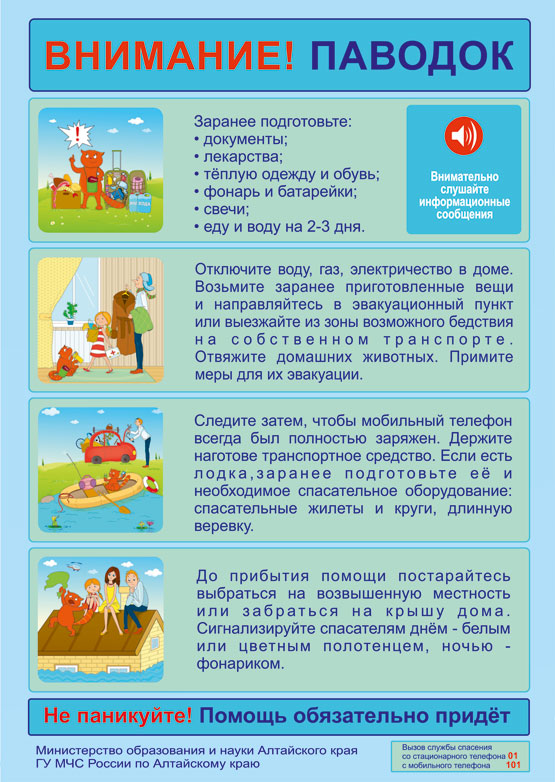 ВНИМАНИЕ! ПАВОДОК

Заранее подготовьте:
• документы;
• лекарства;
• тёплую одежду и обувь;
• фонарь и батарейки;
• свечи;
• еду и воду на 2-3 дня.

Внимательно слушайте информационные сообщения

Отключите воду, газ, электричество в доме. Возьмите заранее приготовленные вещи и направляйтесь в эвакуационный пункт или выезжайте из зоны возможного бедствия на собственном транспорте. Отвяжите домашних животных. Примите меры для их эвакуации.

Следите затем, чтобы мобильный телефон всегда был полностью заряжен. Держите наготове транспортное средство. Если есть лодка,заранее подготовьте её и необходимое спасательное оборудование: спасательные жилеты и круги, длинную веревку.

До прибытия помощи постарайтесь выбраться на возвышенную местность или забраться на крышу дома. Сигнализируйте спасателям днём - белым или цветным полотенцем, ночью - фонариком.

Не паникуйте! Помощь обязательно придёт

Министерство образования и науки Алтайского края
ГУ МЧС России по Алтайскому краю

Вызов службы спасения
со стационарного телефона 01
с мобильного телефона 101